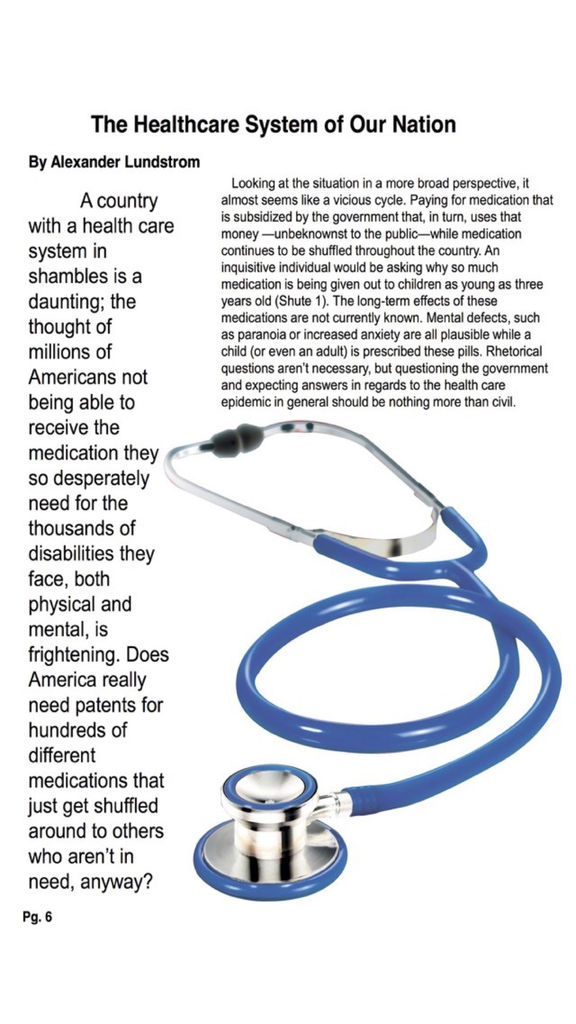 The Healthcare System of Our Nation

By Alexander Lundstrom

A country with a health care system in shambles is a daunting; the thought of millions of Americans not being able to receive the medication they so desperately need for the thousands of disabilities they face, both physical and mental, is frightening. Does America really need patents for hundreds of different medications that just get shuffled around to others who aren't in need, anyway?

Looking at the situation in a more broad perspective, it almost seems like a vicious cycle. Paying for medication that is subsidized by the government that, in turn, uses that money —unbeknownst to the public—while medication continues to be shuffled throughout the country. An inquisitive individual would be asking why so much medication is being given out to children as young as three years old (Shute 1). The long-term effects of these medications are not currently known. Mental defects, such as paranoia or increased anxiety are all plausible while a child (or even an adult) is prescribed these pills. Rhetorical questions aren't necessary, but questioning the government and expecting answers in regards to the health care epidemic in general should be nothing more than civil.

Pg. 6